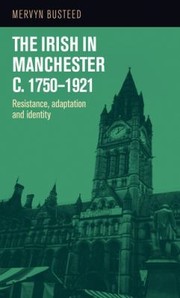 MERVYN BUSTEED

THE IRISH IN MANCHESTER C. 1750–1921

Resistance, adaptation and identity